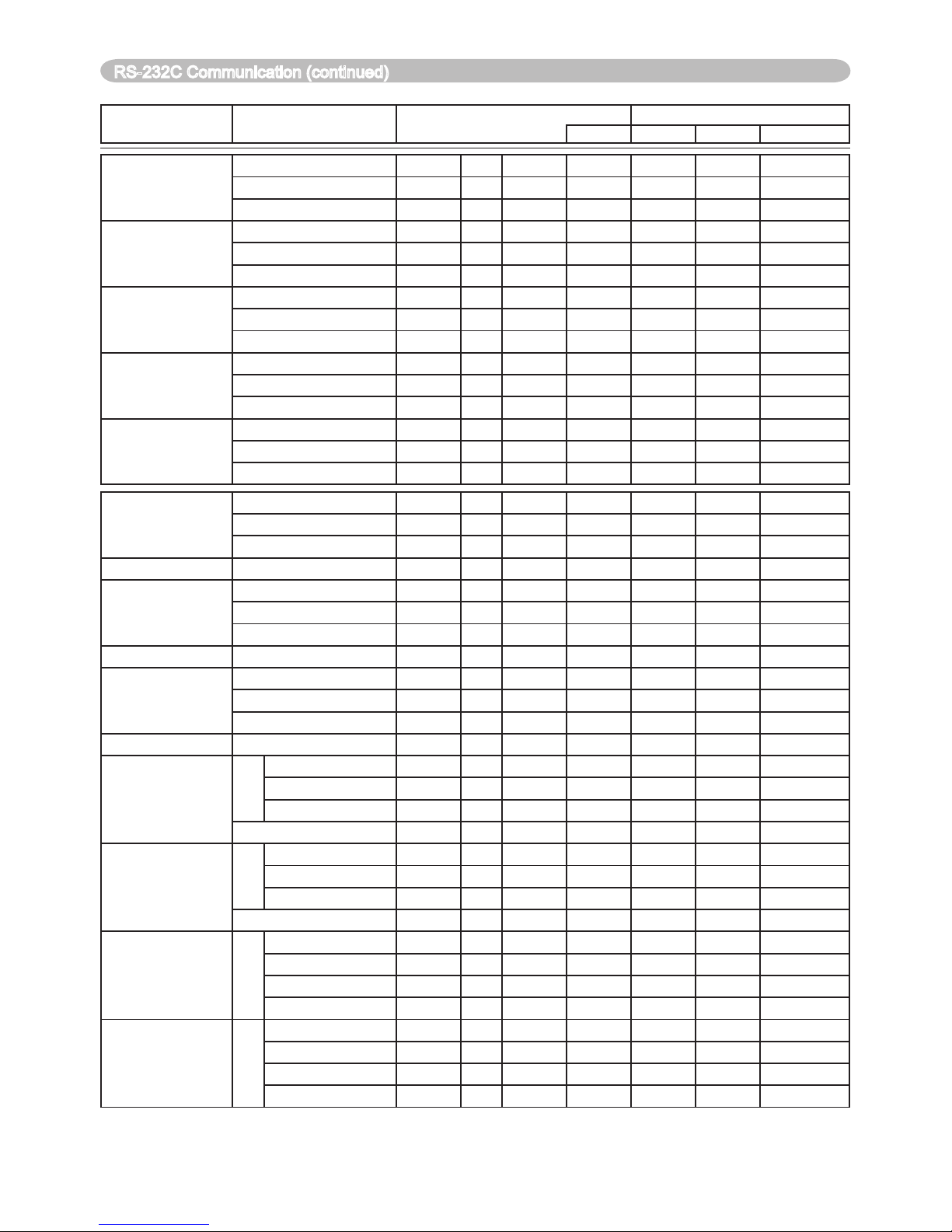 RS-232C Communication (continued)